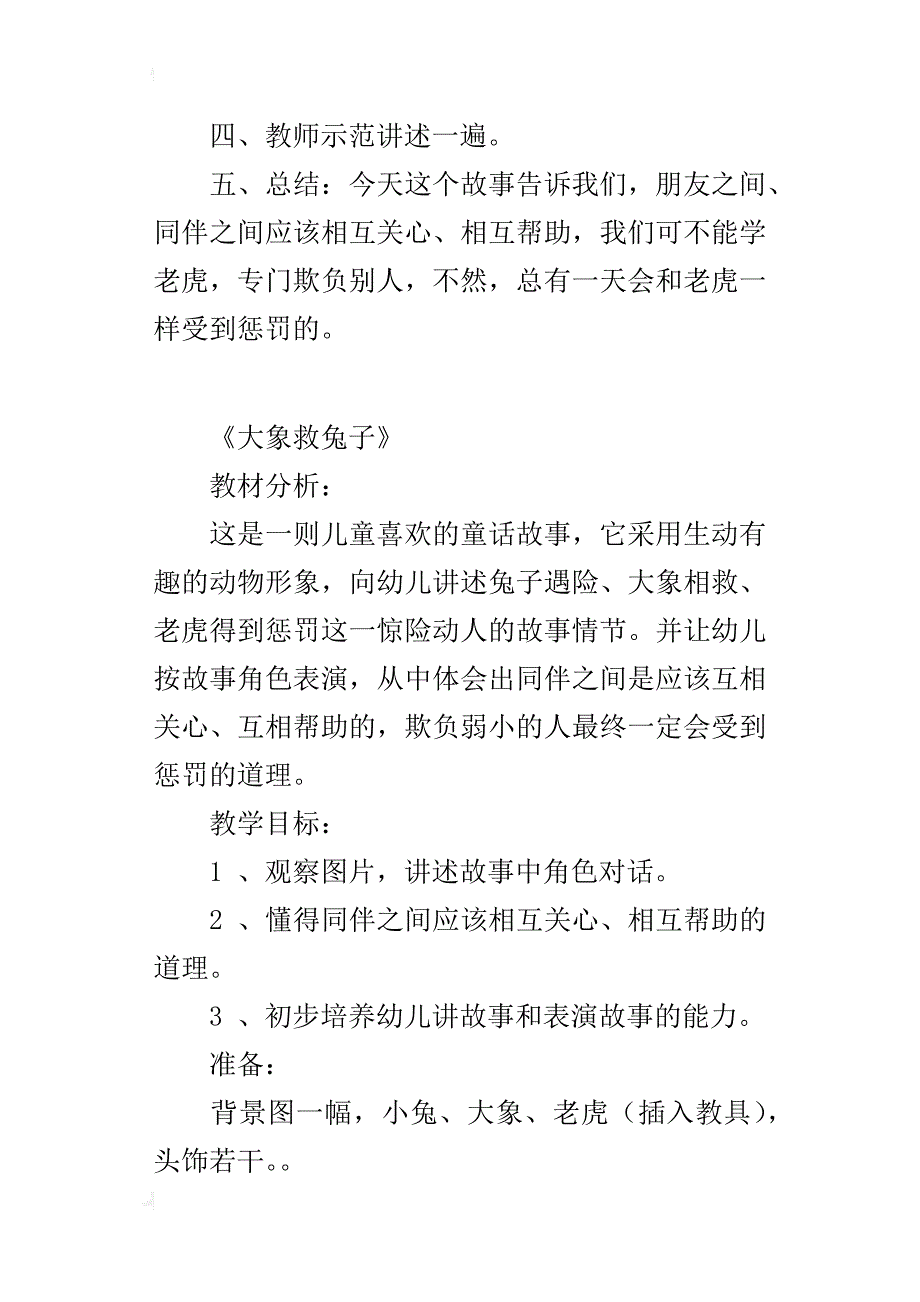 四、教师示范讲述一遍。

五、总结：今天这个故事告诉我们，朋友之间、同伴之间应该相互关心、相互帮助，我们可不能学老虎，专门欺负别人，不然，总有一天会和老虎一样受到惩罚的。

《大象救兔子》

教材分析：

这是一则儿童喜欢的童话故事，它采用生动有趣的动物形象，向幼儿讲述兔子遇险、大象相救、老虎得到惩罚这一惊险动人的故事情节。并让幼儿按故事角色表演，从中体会出同伴之间是应该互相关心、互相帮助的，欺负弱小的人最终一定会受到惩罚的道理。

教学目标：

1 、观察图片，讲述故事中角色对话。

2 、懂得同伴之间应该相互关心、相互帮助的道理。

3 、初步培养幼儿讲故事和表演故事的能力。

准备：

背景图一幅，小兔、大象、老虎（插入教具），头饰若干。。